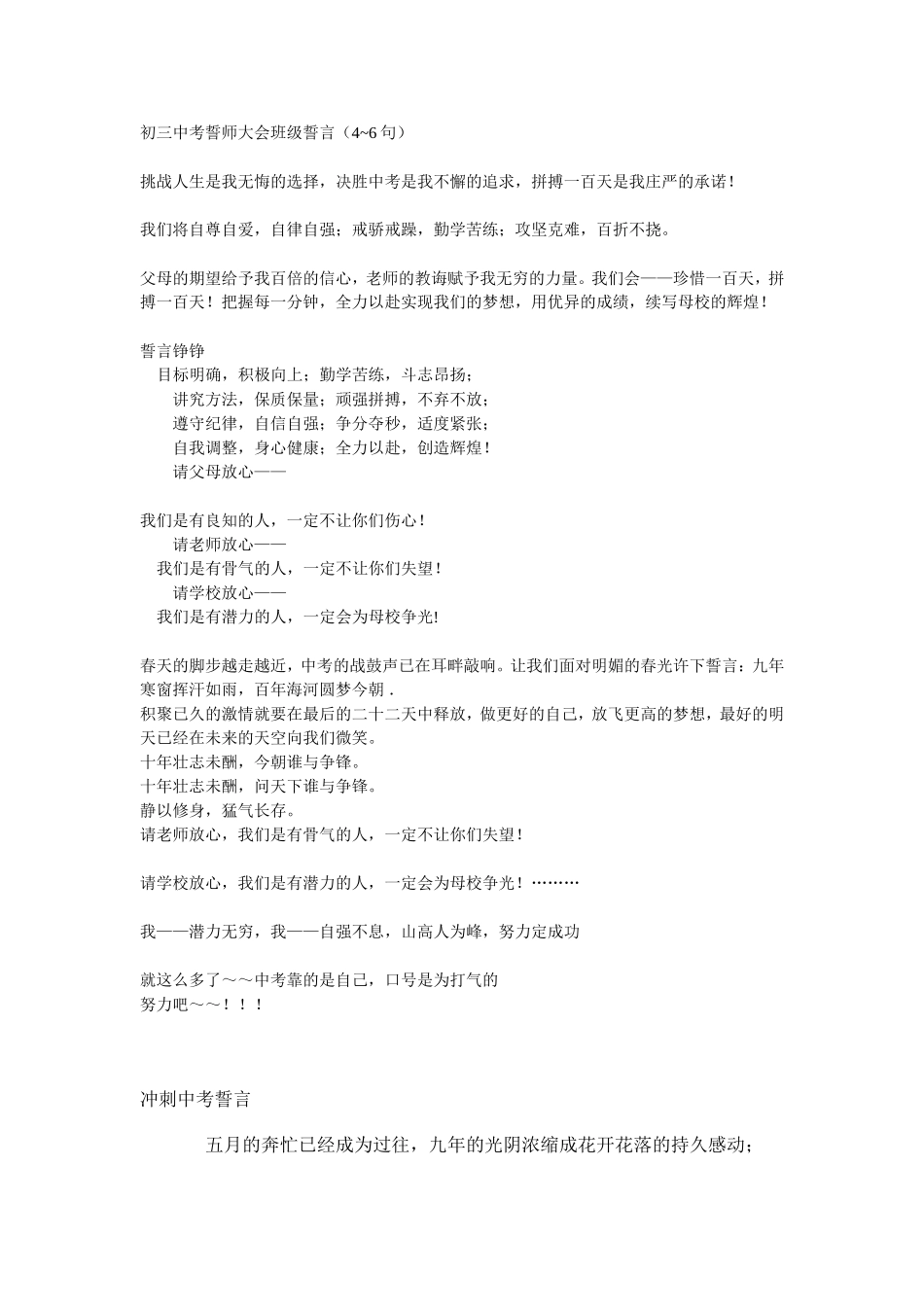 初三中考誓师大会班级誓言（4~6 句）

挑战人生是我无悔的选择，决胜中考是我不懈的追求，拼搏一百天是我庄严的承诺！

我们将自尊自爱，自律自强；戒骄戒躁，勤学苦练；攻坚克难，百折不挠。

父母的期望给予我百倍的信心，老师的教诲赋予我无穷的力量。我们会——珍惜一百天，拼搏一百天！把握每一分钟，全力以赴实现我们的梦想，用优异的成绩，续写母校的辉煌！

誓言铮铮
目标明确，积极向上；勤学苦练，斗志昂扬；
讲究方法，保质保量；顽强拼搏，不弃不放；
遵守纪律，自信自强；争分夺秒，适度紧张；
自我调整，身心健康；全力以赴，创造辉煌！
请父母放心——

我们是有良知的人，一定不让你们伤心！
请老师放心——
我们是有骨气的人，一定不让你们失望！
请学校放心——
我们是有潜力的人，一定会为母校争光!

春天的脚步越走越近，中考的战鼓声已在耳畔敲响。让我们面对明媚的春光许下誓言：九年寒窗挥汗如雨，百年海河圆梦今朝 .
积聚已久的激情就要在最后的二十二天中释放，做更好的自己，放飞更高的梦想，最好的明天已经在未来的天空向我们微笑。
十年壮志未酬，今朝谁与争锋。
十年壮志未酬，问天下谁与争锋。
静以修身，猛气长存。
请老师放心，我们是有骨气的人，一定不让你们失望！

请学校放心，我们是有潜力的人，一定会为母校争光！………

我——潜力无穷，我——自强不息，山高人为峰，努力定成功

就这么多了～～中考靠的是自己，口号是为打气的
努力吧～～！！！

冲刺中考誓言

五月的奔忙已经成为过往，九年的光阴浓缩成花开花落的持久感动；